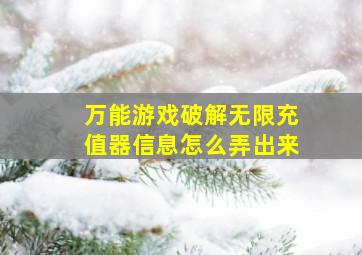 万能游戏破解无限充值器信息怎么弄出来